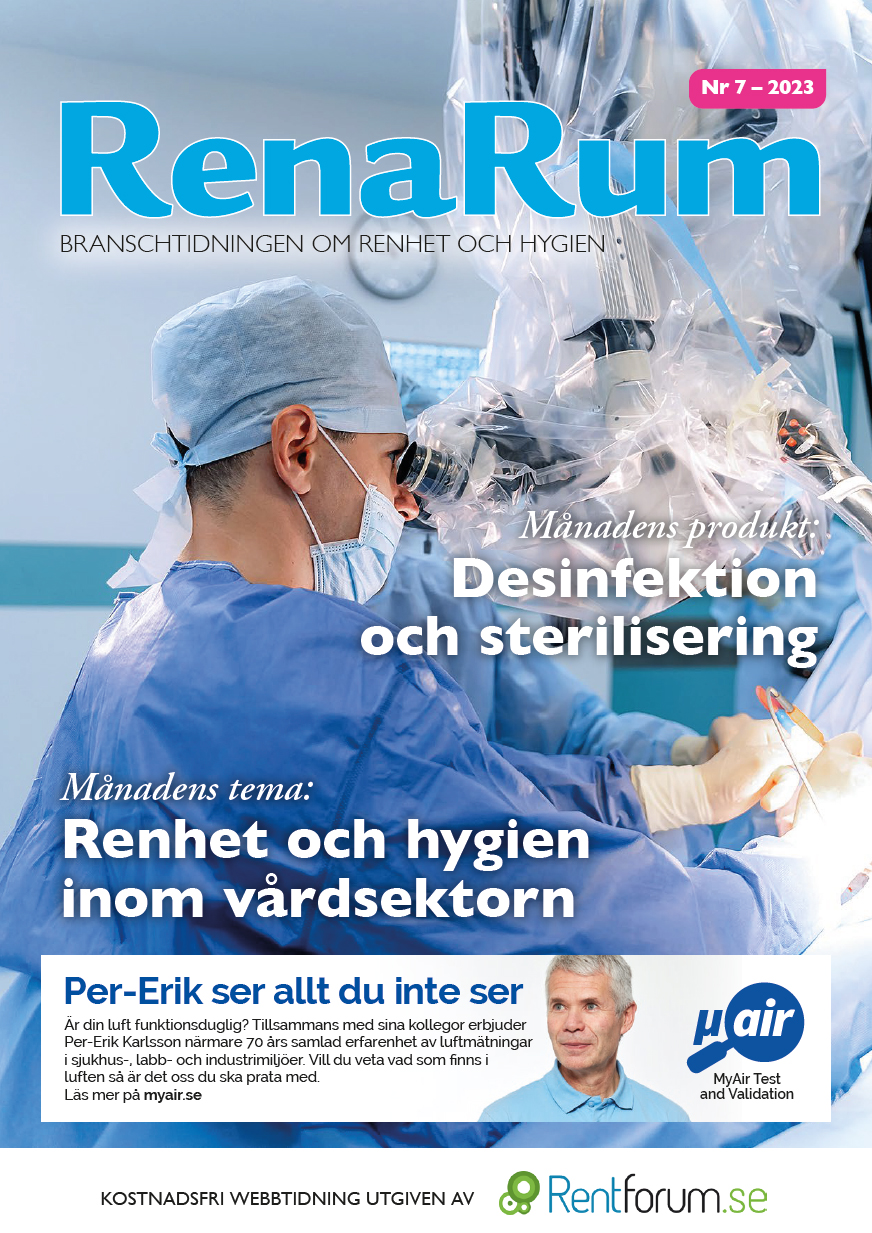 Nr 7 – 2023

RenaRum

BRANSCHTIDNINGEN OM RENHET OCH HYGIEN

Månadens produkt:
Desinfektion och sterilisering

Månadens tema:
Renhet och hygien inom vårdsektorn

Per-Erik ser allt du inte ser

Är din luft funktionsduglig? Tillsammans med sina kollegor erbjuder Per-Erik Karlsson närmare 70 års samlad erfarenhet av luftmätningar i sjukhus-, labb- och industrimiljöer. Vill du veta vad som finns i luften så är det oss du ska prata med.
Läs mer på myair.se

µair

MyAir Test and Validation

KOSTNADSFRI WEBBTIDNING UTGIVEN AV Rentforum.se